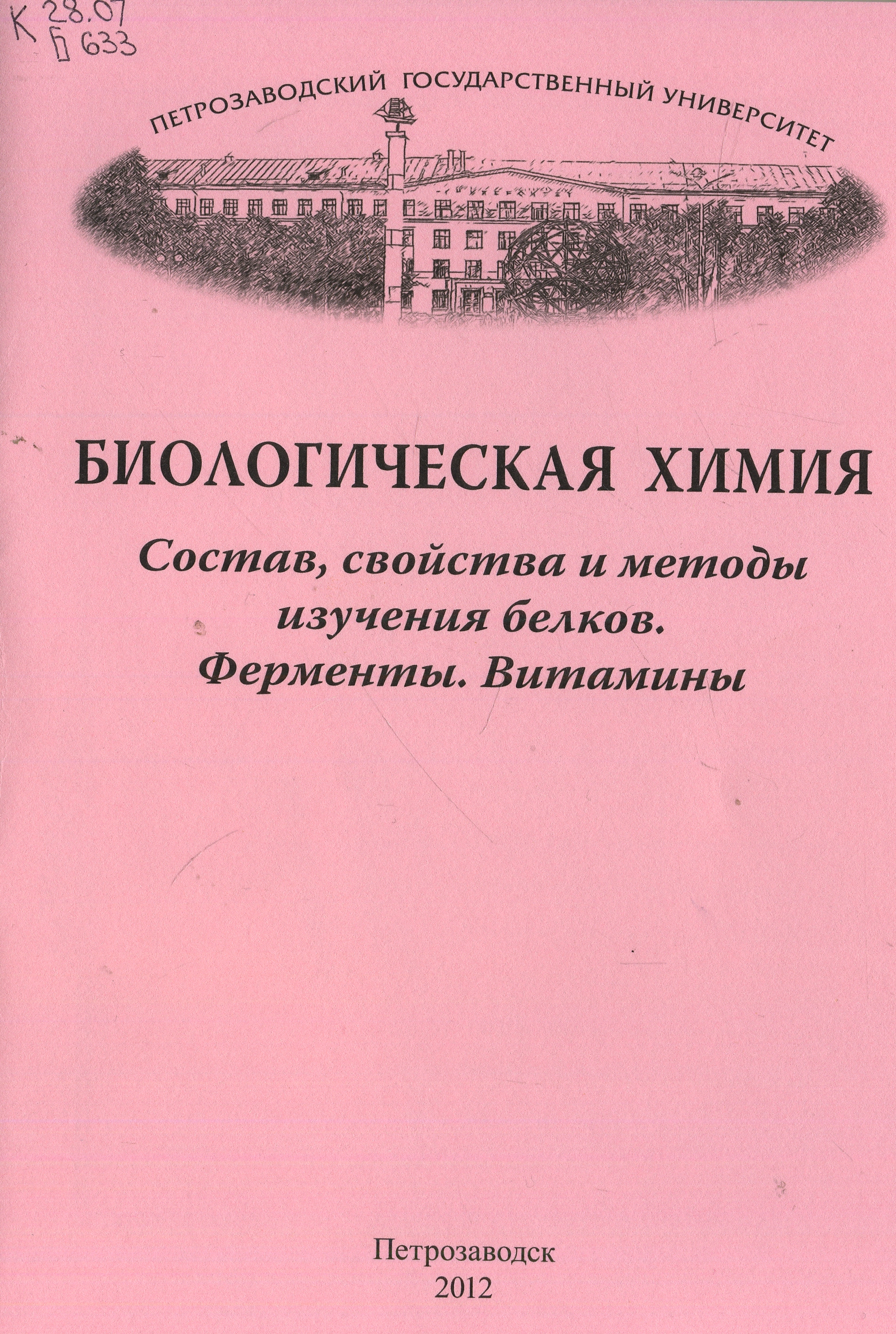 К 28.07
Б 633

ПЕТРОЗАВОДСКИЙ ГОСУДАРСТВЕННЫЙ УНИВЕРСИТЕТ

БИОЛОГИЧЕСКАЯ ХИМИЯ

Состав, свойства и методы изучения белков. Ферменты. Витамины

Петрозаводск
2012